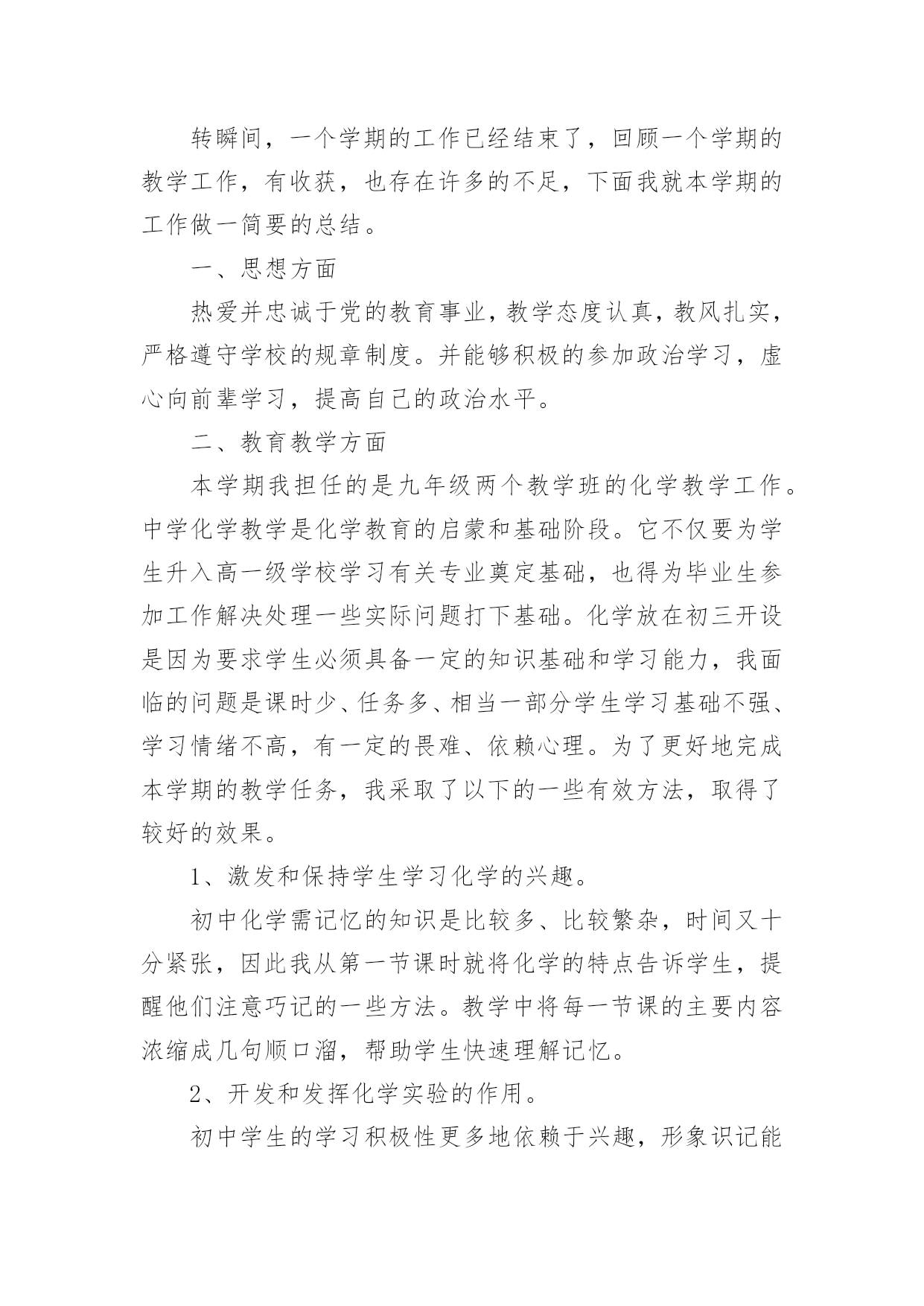 转瞬间，一个学期的工作已经结束了，回顾一个学期的教学工作，有收获，也存在许多的不足，下面我就本学期的工作做一简要的总结。

一、思想方面

热爱并忠诚于党的教育事业，教学态度认真，教风扎实，严格遵守学校的规章制度。并能够积极的参加政治学习，虚心向前辈学习，提高自己的政治水平。

二、教育教学方面

本学期我担任的是九年级两个教学班的化学教学工作。中学化学教学是化学教育的启蒙和基础阶段。它不仅要为学生升入高一级学校学习有关专业奠定基础，也得为毕业生参加工作解决处理一些实际问题打下基础。化学放在初三开设是因为要求学生必须具备一定的知识基础和学习能力，我面临的问题是课时少、任务多、相当一部分学生学习基础不强、学习情绪不高，有一定的畏难、依赖心理。为了更好地完成本学期的教学任务，我采取了以下的一些有效方法，取得了较好的效果。

1、激发和保持学生学习化学的兴趣。

初中化学需记忆的知识是比较多、比较繁杂，时间又十分紧张，因此我从第一节课时就将化学的特点告诉学生，提醒他们注意巧记的一些方法。教学中将每一节课的主要内容浓缩成几句顺口溜，帮助学生快速理解记忆。

2、开发和发挥化学实验的作用。

初中学生的学习积极性更多地依赖于兴趣，形象识记能